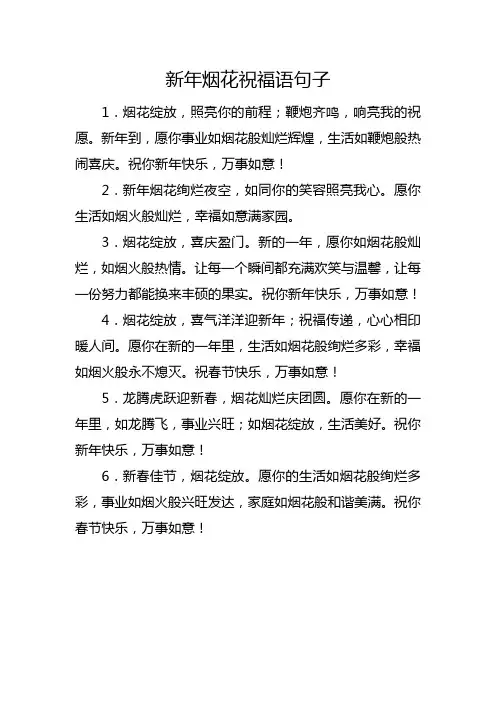 新年烟花祝福语句子

1．烟花绽放，照亮你的前程；鞭炮齐鸣，响亮我的祝愿。新年到，愿你事业如烟花般灿烂辉煌，生活如鞭炮般热闹喜庆。祝你新年快乐，万事如意！

2．新年烟花绚烂夜空，如同你的笑容照亮我心。愿你生活如烟火般灿烂，幸福如意满家园。

3．烟花绽放，喜庆盈门。新的一年，愿你如烟花般灿烂，如烟火般热情。让每一个瞬间都充满欢笑与温馨，让每一份努力都能换来丰硕的果实。祝你新年快乐，万事如意！

4．烟花绽放，喜气洋洋迎新年；祝福传递，心心相印暖人间。愿你在新的一年里，生活如烟花般绚烂多彩，幸福如烟火般永不熄灭。祝春节快乐，万事如意！

5．龙腾虎跃迎新春，烟花灿烂庆团圆。愿你在新的一年里，如龙腾飞，事业兴旺；如烟花绽放，生活美好。祝你新年快乐，万事如意！

6．新春佳节，烟花绽放。愿你的生活如烟花般绚烂多彩，事业如烟火般兴旺发达，家庭如烟花般和谐美满。祝你春节快乐，万事如意！